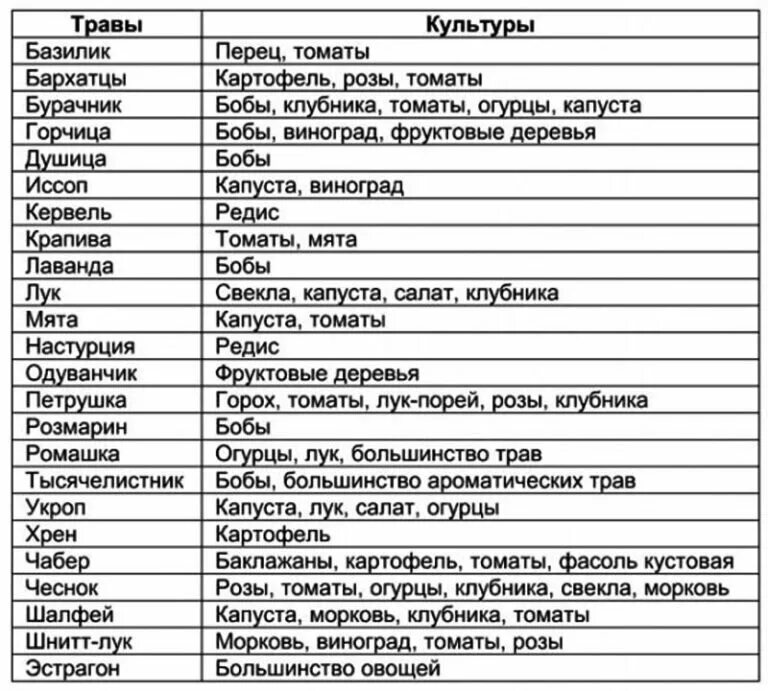 | Травы | Культуры |
|---|---|
| Базилик | Перец, томаты |
| Бархатцы | Картофель, розы, томаты |
| Бурачник | Бобы, клубника, томаты, огурцы, капуста |
| Горчица | Бобы, виноград, фруктовые деревья |
| Душица | Бобы |
| Иссоп | Капуста, виноград |
| Кервель | Редис |
| Крапива | Томаты, мята |
| Лаванда | Бобы |
| Лук | Свекла, капуста, салат, клубника |
| Мята | Капуста, томаты |
| Настурция | Редис |
| Одуванчик | Фруктовые деревья |
| Петрушка | Горох, томаты, лук-порей, розы, клубника |
| Розмарин | Бобы |
| Ромашка | Огурцы, лук, большинство трав |
| Тысячелистник | Бобы, большинство ароматических трав |
| Укроп | Капуста, лук, салат, огурцы |
| Хрен | Картофель |
| Чабер | Баклажаны, картофель, томаты, фасоль кустовая |
| Чеснок | Розы, томаты, огурцы, клубника, свекла, морковь |
| Шалфей | Капуста, морковь, клубника, томаты |
| Шнитт-лук | Морковь, виноград, томаты, розы |
| Эстрагон | Большинство овощей |